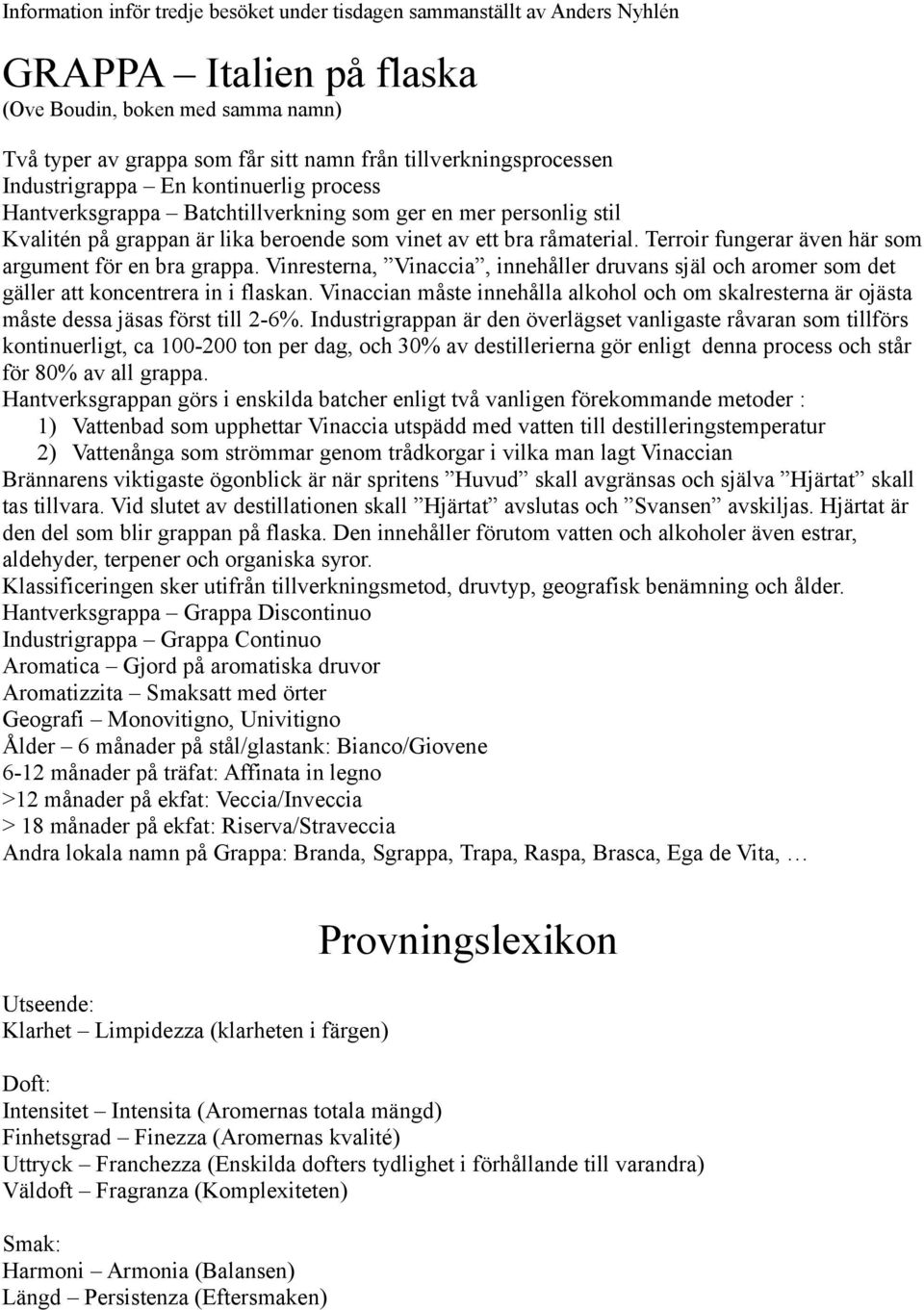 Information inför tredje besöket under tisdagen sammanställt av Anders Nyhlén

GRAPPA – Italien på flaska
(Ove Boudin, boken med samma namn)

Två typer av grappa som får sitt namn från tillverkningsprocessen
Industrigrappa – En kontinuerlig process
Hantverksgrappa – Batchtillverkning som ger en mer personlig stil
Kvalitén på grappan är lika beroende som vinet av ett bra råmaterial. Terroir fungerar även här som argument för en bra grappa. Vinresterna, ”Vinaccia”, innehåller druvans själ och aromer som det gäller att koncentrera in i flaskan. Vinaccian måste innehålla alkohol och om skalresterna är ojästa måste dessa jäsas först till 2-6%. Industrigrappan är den överlägset vanligaste råvaran som tillförs kontinuerligt, ca 100-200 ton per dag, och 30% av destillerierna gör enligt denna process och står för 80% av all grappa.
Hantverksgrappan görs i enskilda batcher enligt två vanligen förekommande metoder :
1) Vattenbad som upphettar Vinaccia utspädd med vatten till destilleringstemperatur
2) Vattenånga som strömmar genom trådkorgar i vilka man lagt Vinaccian
Brännarens viktigaste ögonblick är när spritens ”Huvud” skall avgränsas och själva ”Hjärtat” skall tas tillvara. Vid slutet av destillationen skall ”Hjärtat” avslutas och ”Svansen” avskiljas. Hjärtat är den del som blir grappan på flaska. Den innehåller förutom vatten och alkoholer även estrar, aldehyder, terpener och organiska syror.
Klassificeringen sker utifrån tillverkningsmetod, druvtyp, geografisk benämning och ålder.
Hantverksgrappa – Grappa Discontinuo
Industrigrappa – Grappa Continuo
Aromatica – Gjord på aromatiska druvor
Aromatizzita – Smaksatt med örter
Geografi – Monovitigno, Univitigno
Ålder – 6 månader på stål/glastank: Bianco/Giovene
6-12 månader på träfat: Affinata in legno
>12 månader på ekfat: Veccia/Inveccia
> 18 månader på ekfat: Riserva/Straveccia
Andra lokala namn på Grappa: Branda, Sgrappa, Trapa, Raspa, Brasca, Ega de Vita, …

Provningslexikon

Utseende:
Klarhet – Limpidezza (klarheten i färgen)

Doft:
Intensitet – Intensita (Aromernas totala mängd)
Finhetsgrad – Finezza (Aromernas kvalité)
Uttryck – Franchezza (Enskilda dofters tydlighet i förhållande till varandra)
Väldoft – Fragranza (Komplexiteten)

Smak:
Harmoni – Armonia (Balansen)
Längd – Persistenza (Eftersmaken)